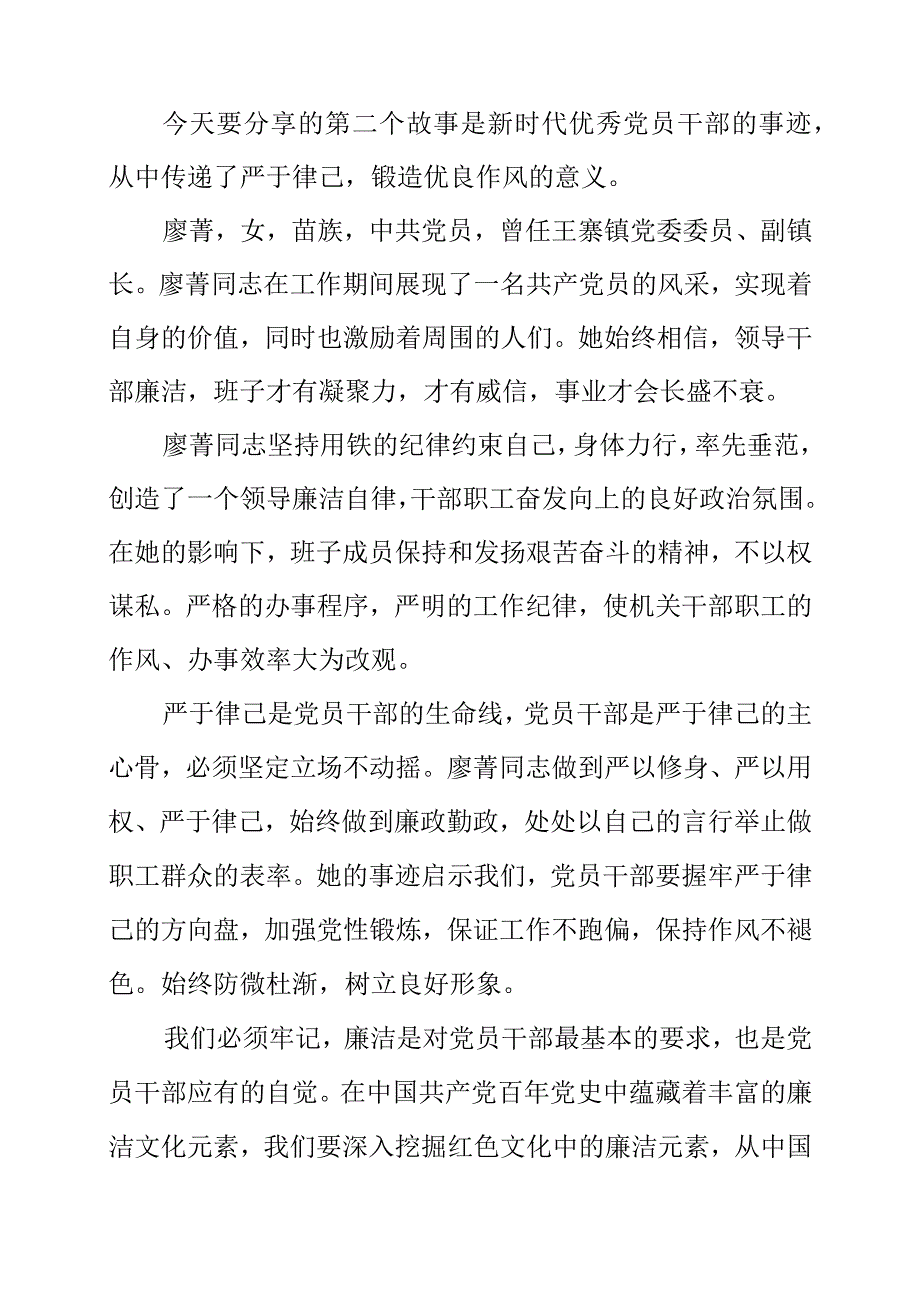 今天要分享的第二个故事是新时代优秀党员干部的事迹，从中传递了严于律己，锻造优良作风的意义。

廖菁，女，苗族，中共党员，曾任王寨镇党委委员、副镇长。廖菁同志在工作期间展现了一名共产党员的风采，实现着自身的价值，同时也激励着周围的人们。她始终相信，领导干部廉洁，班子才有凝聚力，才有威信，事业才会长盛不衰。

廖菁同志坚持用铁的纪律约束自己，身体力行，率先垂范，创造了一个领导廉洁自律，干部职工奋发向上的良好政治氛围。在她的影响下，班子成员保持和发扬艰苦奋斗的精神，不以权谋私。严格的办事程序，严明的工作纪律，使机关干部职工的作风、办事效率大为改观。

严于律己是党员干部的生命线，党员干部是严于律己的主心骨，必须坚定立场不动摇。廖菁同志做到严以修身、严以用权、严于律己，始终做到廉政勤政，处处以自己的言行举止做职工群众的表率。她的事迹启示我们，党员干部要握牢严于律己的方向盘，加强党性锻炼，保证工作不跑偏，保持作风不褪色。始终防微杜渐，树立良好形象。

我们必须牢记，廉洁是对党员干部最基本的要求，也是党员干部应有的自觉。在中国共产党百年党史中蕴藏着丰富的廉洁文化元素，我们要深入挖掘红色文化中的廉洁元素，从中国